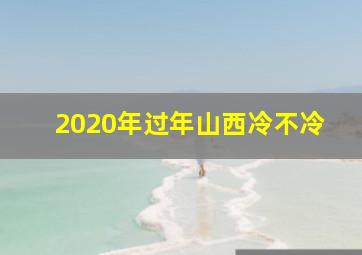 2020年过年山西冷不冷